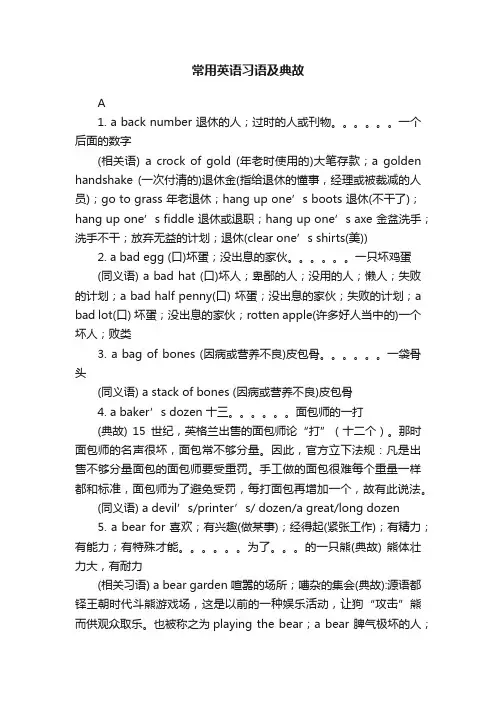 常用英语习语及典故

A

1. a back number 退休的人；过时的人或刊物。。。。。。一个后面的数字

(相关语) a crock of gold (年老时使用的)大笔存款；a golden handshake (一次付清的)退休金(指给退休的懂事，经理或被裁减的人员)；go to grass 年老退休；hang up one’s boots 退休(不干了)；hang up one’s fiddle 退休或退职；hang up one’s axe 金盆洗手；洗手不干；放弃无益的计划；退休(clear one’s shirts(美))

2. a bad egg (口)坏蛋；没出息的家伙。。。。。。一只坏鸡蛋

(同义语) a bad hat (口)坏人；卑鄙的人；没用的人；懒人；失败的计划；a bad half penny(口) 坏蛋；没出息的家伙；失败的计划；a bad lot(口) 坏蛋；没出息的家伙；rotten apple(许多好人当中的)一个坏人；败类

3. a bag of bones (因病或营养不良)皮包骨。。。。。。一袋骨头

(同义语) a stack of bones (因病或营养不良)皮包骨

4. a baker’s dozen 十三。。。。。。面包师的一打

(典故) 15 世纪，英格兰出售的面包师论“打”（十二个）。那时面包师的名声很坏，面包常不够分量。因此，官方立下法规：凡是出售不够分量面包的面包师要受重罚。手工做的面包很难每个重量一样都和标准，面包师为了避免受罚，每打面包再增加一个，故有此说法。

(同义语) a devil’s/printer’s/ dozen/a great/long dozen

5. a bear for 喜欢；有兴趣(做某事)；经得起(紧张工作)；有精力；有能力；有特殊才能。。。。。。为了。。。的一只熊(典故) 熊体壮力大，有耐力

(相关习语) a bear garden 喧嚣的场所；嘈杂的集会(典故):源语都铎王朝时代斗熊游戏场，这是以前的一种娱乐活动，让狗“攻击”熊而供观众取乐。也被称之为 playing the bear；a bear 脾气极坏的人；